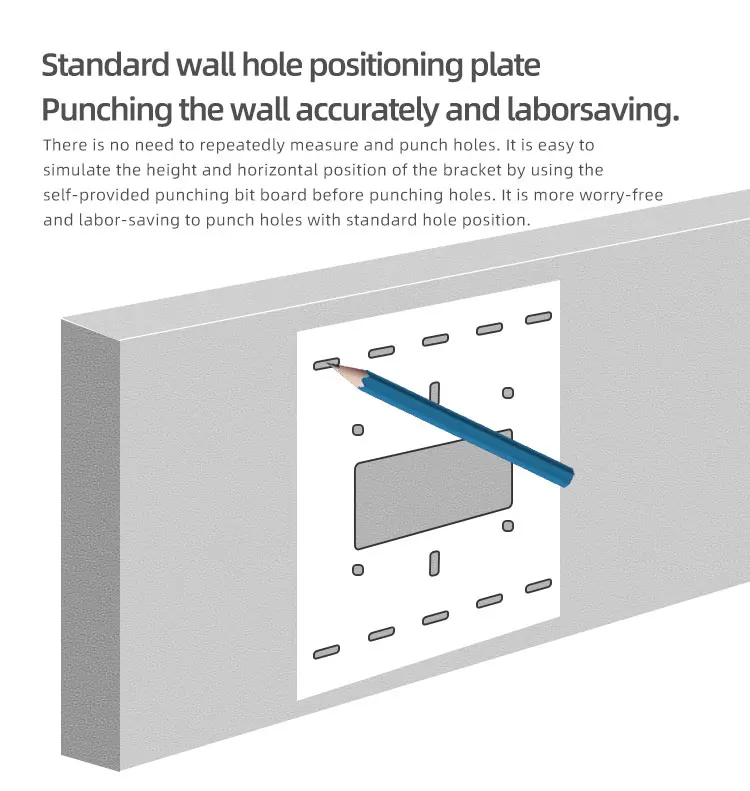 Standard wall hole positioning plate
Punching the wall accurately and laborsaving.

There is no need to repeatedly measure and punch holes. It is easy to simulate the height and horizontal position of the bracket by using the self-provided punching bit board before punching holes. It is more worry-free and labor-saving to punch holes with standard hole position.